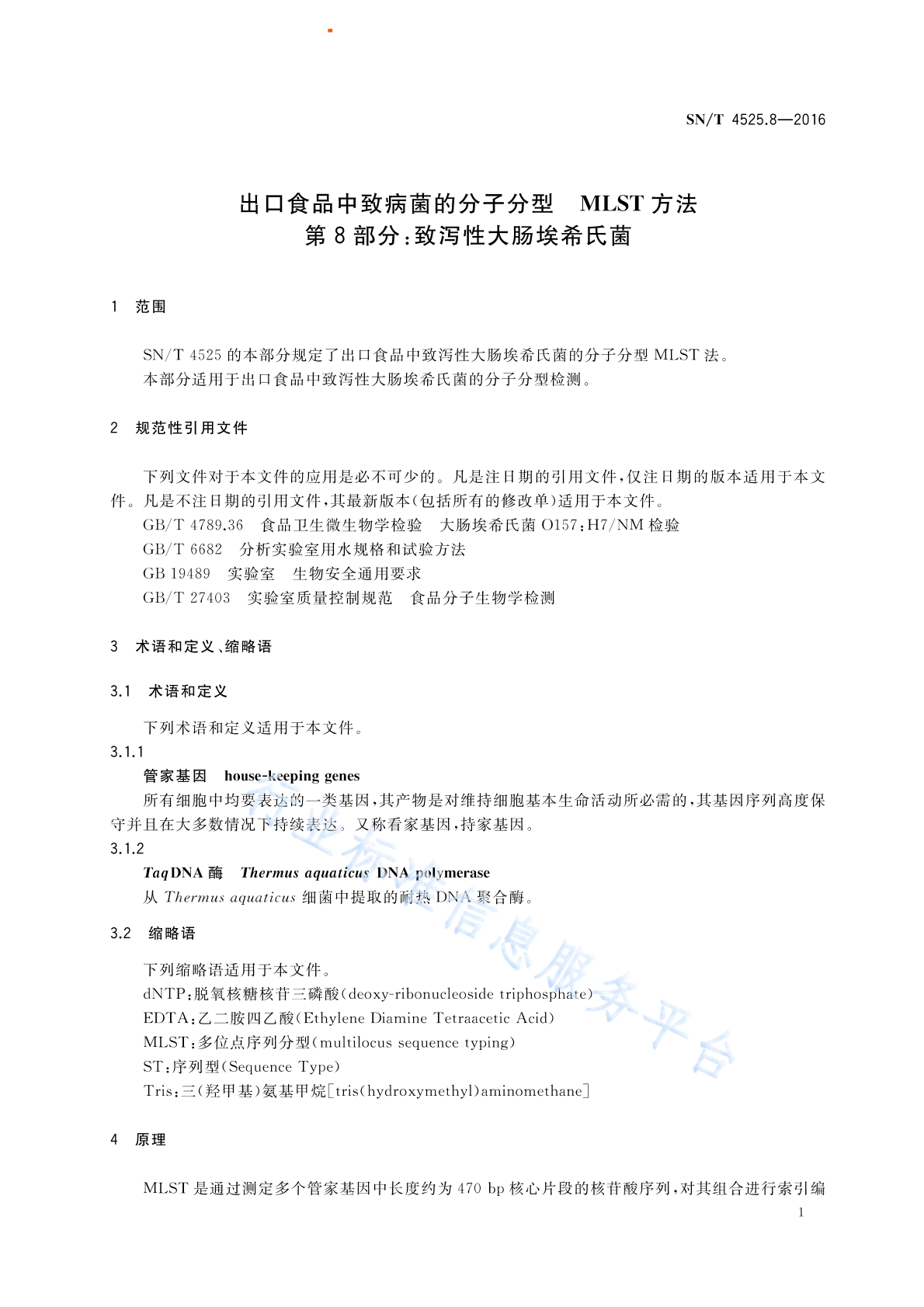 SN/T 4525.8—2016

出口食品中致病菌的分子分型　MLST 方法
第 8 部分：致泻性大肠埃希氏菌

1　范围

SN/T 4525 的本部分规定了出口食品中致泻性大肠埃希氏菌的分子分型 MLST 法。
本部分适用于出口食品中致泻性大肠埃希氏菌的分子分型检测。

2　规范性引用文件

下列文件对于本文件的应用是必不可少的。凡是注日期的引用文件，仅注日期的版本适用于本文件。凡是不注日期的引用文件，其最新版本（包括所有的修改单）适用于本文件。
GB/T 4789.36　食品卫生微生物学检验　大肠埃希氏菌 O157：H7/NM 检验
GB/T 6682　分析实验室用水规格和试验方法
GB 19489　实验室　生物安全通用要求
GB/T 27403　实验室质量控制规范　食品分子生物学检测

3　术语和定义、缩略语

3.1　术语和定义

下列术语和定义适用于本文件。
3.1.1
管家基因　house-keeping genes
所有细胞中均要表达的一类基因，其产物是对维持细胞基本生命活动所必需的，其基因序列高度保守并且在大多数情况下持续表达。又称看家基因，持家基因。
3.1.2
Taq DNA 酶　Thermus aquaticus DNA polymerase
从 Thermus aquaticus 细菌中提取的耐热 DNA 聚合酶。

3.2　缩略语

下列缩略语适用于本文件。
dNTP：脱氧核糖核苷三磷酸（deoxy-ribonucleoside triphosphate）
EDTA：乙二胺四乙酸（Ethylene Diamine Tetraacetic Acid）
MLST：多位点序列分型（multilocus sequence typing）
ST：序列型（Sequence Type）
Tris：三（羟甲基）氨基甲烷［tris（hydroxymethyl）aminomethane］

4　原理

MLST 是通过测定多个管家基因中长度约为 470 bp 核心片段的核苷酸序列，对其组合进行索引编

1

行业标准信息服务平台